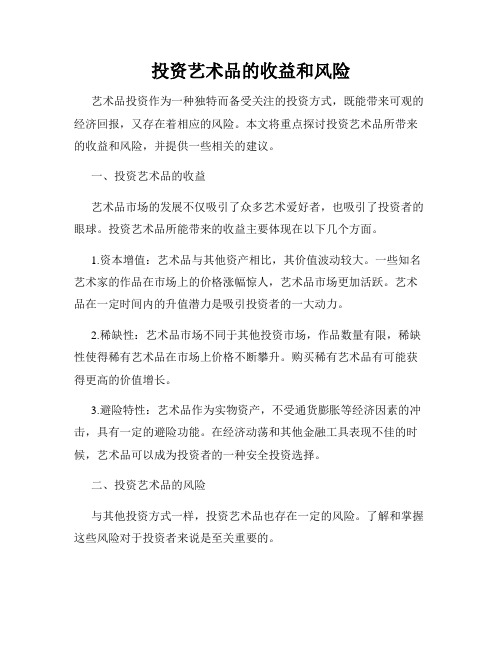 投资艺术品的收益和风险

艺术品投资作为一种独特而备受关注的投资方式，既能带来可观的经济回报，又存在着相应的风险。本文将重点探讨投资艺术品所带来的收益和风险，并提供一些相关的建议。

一、投资艺术品的收益

艺术品市场的发展不仅吸引了众多艺术爱好者，也吸引了投资者的眼球。投资艺术品所能带来的收益主要体现在以下几个方面。

1.资本增值：艺术品与其他资产相比，其价值波动较大。一些知名艺术家的作品在市场上的价格涨幅惊人，艺术品市场更加活跃。艺术品在一定时间内的升值潜力是吸引投资者的一大动力。

2.稀缺性：艺术品市场不同于其他投资市场，作品数量有限，稀缺性使得稀有艺术品在市场上价格不断攀升。购买稀有艺术品有可能获得更高的价值增长。

3.避险特性：艺术品作为实物资产，不受通货膨胀等经济因素的冲击，具有一定的避险功能。在经济动荡和其他金融工具表现不佳的时候，艺术品可以成为投资者的一种安全投资选择。

二、投资艺术品的风险

与其他投资方式一样，投资艺术品也存在一定的风险。了解和掌握这些风险对于投资者来说是至关重要的。